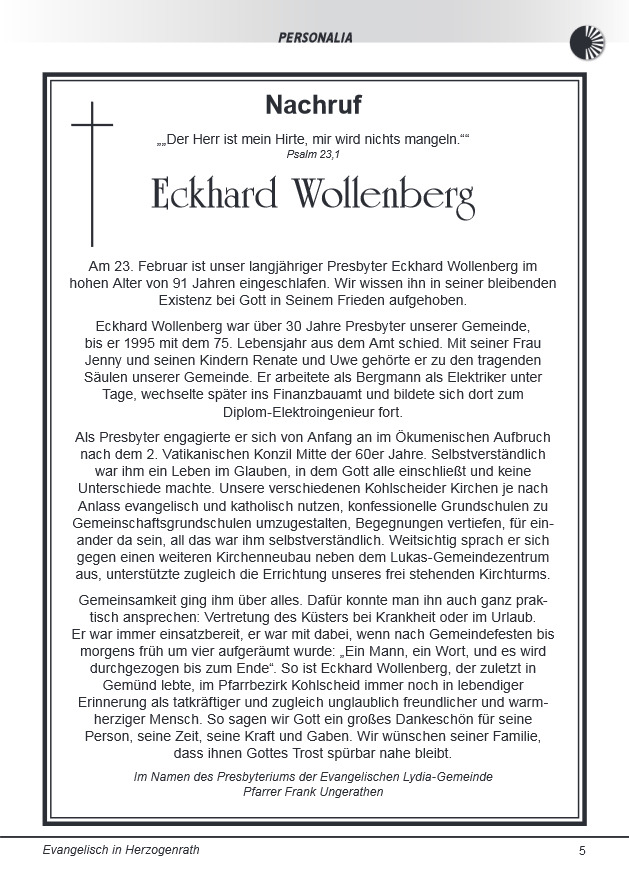 PERSONALIA

Nachruf

„„Der Herr ist mein Hirte, mir wird nichts mangeln.““
Psalm 23,1

Eckhard Wollenberg

Am 23. Februar ist unser langjähriger Presbyter Eckhard Wollenberg im hohen Alter von 91 Jahren eingeschlafen. Wir wissen ihn in seiner bleibenden Existenz bei Gott in Seinem Frieden aufgehoben.

Eckhard Wollenberg war über 30 Jahre Presbyter unserer Gemeinde, bis er 1995 mit dem 75. Lebensjahr aus dem Amt schied. Mit seiner Frau Jenny und seinen Kindern Renate und Uwe gehörte er zu den tragenden Säulen unserer Gemeinde. Er arbeitete als Bergmann als Elektriker unter Tage, wechselte später ins Finanzbauamt und bildete sich dort zum Diplom-Elektroingenieur fort.

Als Presbyter engagierte er sich von Anfang an im Ökumenischen Aufbruch nach dem 2. Vatikanischen Konzil Mitte der 60er Jahre. Selbstverständlich war ihm ein Leben im Glauben, in dem Gott alle einschließt und keine Unterschiede machte. Unsere verschiedenen Kohlscheider Kirchen je nach Anlass evangelisch und katholisch nutzen, konfessionelle Grundschulen zu Gemeinschaftsgrundschulen umzugestalten, Begegnungen vertiefen, für einander da sein, all das war ihm selbstverständlich. Weitsichtig sprach er sich gegen einen weiteren Kirchenneubau neben dem Lukas-Gemeindezentrum aus, unterstützte zugleich die Errichtung unseres frei stehenden Kirchturms.

Gemeinsamkeit ging ihm über alles. Dafür konnte man ihn auch ganz praktisch ansprechen: Vertretung des Küsters bei Krankheit oder im Urlaub. Er war immer einsatzbereit, er war mit dabei, wenn nach Gemeindefesten bis morgens früh um vier aufgeräumt wurde: „Ein Mann, ein Wort, und es wird durchgezogen bis zum Ende“. So ist Eckhard Wollenberg, der zuletzt in Gemünd lebte, im Pfarrbezirk Kohlscheid immer noch in lebendiger Erinnerung als tatkräftiger und zugleich unglaublich freundlicher und warmherziger Mensch. So sagen wir Gott ein großes Dankeschön für seine Person, seine Zeit, seine Kraft und Gaben. Wir wünschen seiner Familie, dass ihnen Gottes Trost spürbar nahe bleibt.

Im Namen des Presbyteriums der Evangelischen Lydia-Gemeinde
Pfarrer Frank Ungerathen

Evangelisch in Herzogenrath

5